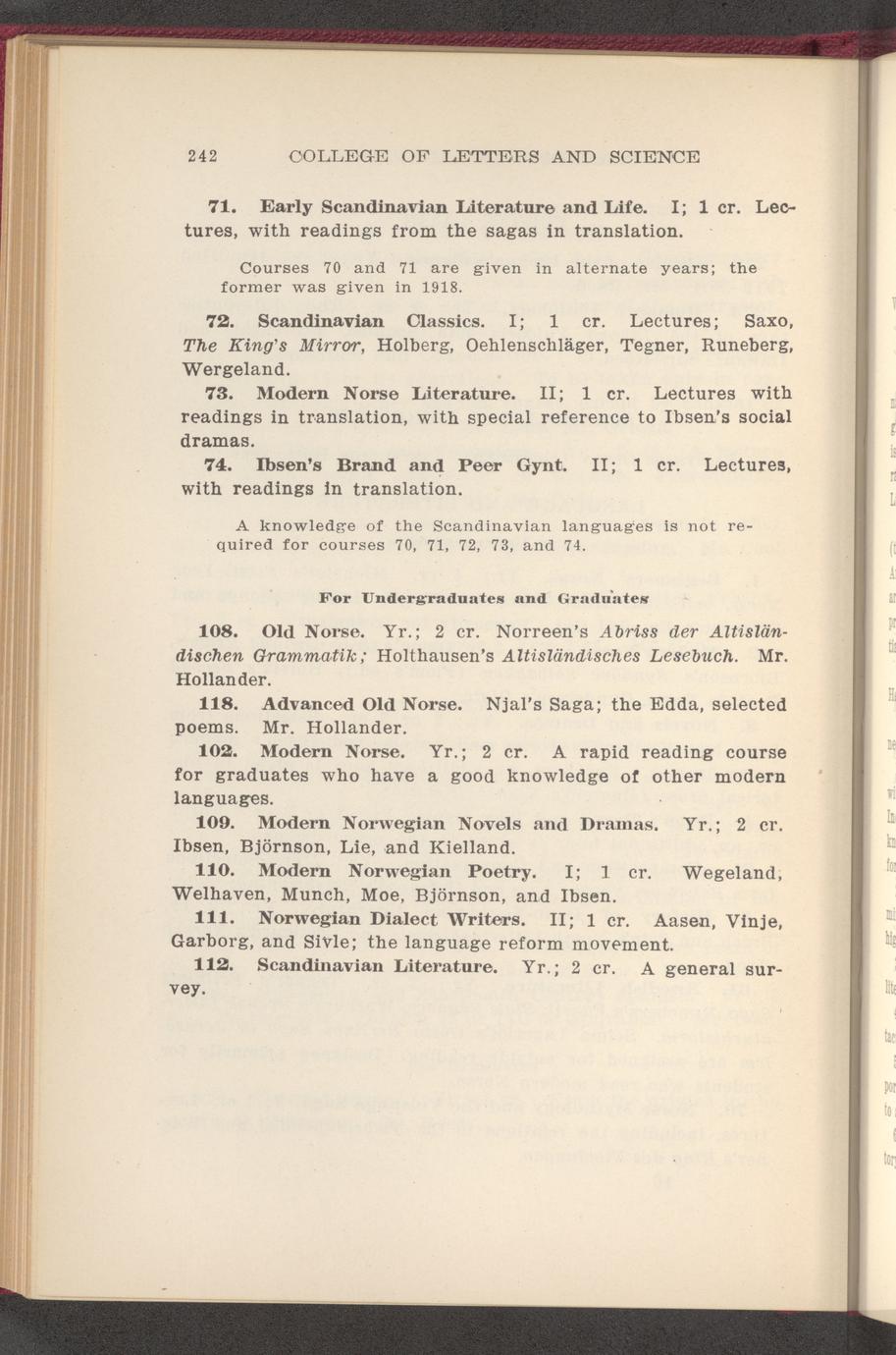 242 COLLEGE OF LETTERS AND SCIENCE

71. Early Scandinavian Literature and Life. I; 1 cr. Lectures, with readings from the sagas in translation.

Courses 70 and 71 are given in alternate years; the former was given in 1918.

72. Scandinavian Classics. I; 1 cr. Lectures; Saxo, The King's Mirror, Holberg, Oehlenschläger, Tegner, Runeberg, Wergeland.

73. Modern Norse Literature. II; 1 cr. Lectures with readings in translation, with special reference to Ibsen's social dramas.

74. Ibsen's Brand and Peer Gynt. II; 1 cr. Lectures, with readings in translation.

A knowledge of the Scandinavian languages is not required for courses 70, 71, 72, 73, and 74.

For Undergraduates and Graduates

108. Old Norse. Yr.; 2 cr. Norreen's Abriss der Altisländischen Grammatik; Holthausen's Altisländisches Lesebuch. Mr. Hollander.

118. Advanced Old Norse. Njal's Saga; the Edda, selected poems. Mr. Hollander.

102. Modern Norse. Yr.; 2 cr. A rapid reading course for graduates who have a good knowledge of other modern languages.

109. Modern Norwegian Novels and Dramas. Yr.; 2 cr. Ibsen, Björnson, Lie, and Kielland.

110. Modern Norwegian Poetry. I; 1 cr. Wegeland, Welhaven, Munch, Moe, Björnson, and Ibsen.

111. Norwegian Dialect Writers. II; 1 cr. Aasen, Vinje, Garborg, and Sivle; the language reform movement.

112. Scandinavian Literature. Yr.; 2 cr. A general survey.